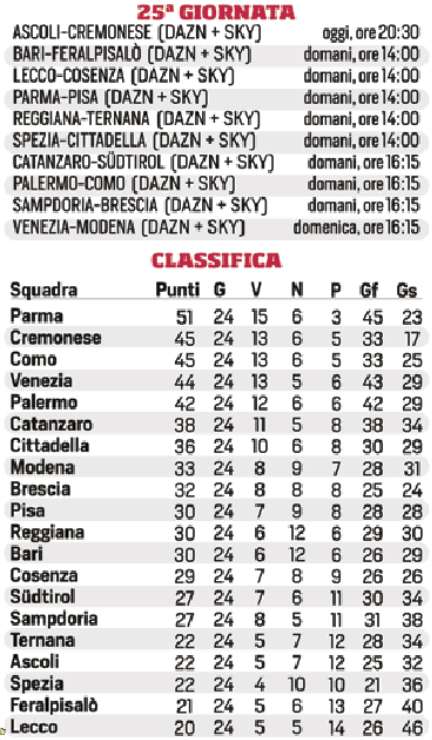 25ª GIORNATA

| | |
|---|---|
| ASCOLI-CREMONESE (DAZN + SKY) | oggi, ore 20:30 |
| BARI-FERALPISALÒ (DAZN + SKY) | domani, ore 14:00 |
| LECCO-COSENZA (DAZN + SKY) | domani, ore 14:00 |
| PARMA-PISA (DAZN + SKY) | domani, ore 14:00 |
| REGGIANA-TERNANA (DAZN + SKY) | domani, ore 14:00 |
| SPEZIA-CITTADELLA (DAZN + SKY) | domani, ore 14:00 |
| CATANZARO-SÜDTIROL (DAZN + SKY) | domani, ore 16:15 |
| PALERMO-COMO (DAZN + SKY) | domani, ore 16:15 |
| SAMPDORIA-BRESCIA (DAZN + SKY) | domani, ore 16:15 |
| VENEZIA-MODENA (DAZN + SKY) | domenica, ore 16:15 |

CLASSIFICA

| Squadra | Punti | G | V | N | P | Gf | Gs |
|---|---|---|---|---|---|---|---|
| Parma | 51 | 24 | 15 | 6 | 3 | 45 | 23 |
| Cremonese | 45 | 24 | 13 | 6 | 5 | 33 | 17 |
| Como | 45 | 24 | 13 | 6 | 5 | 33 | 25 |
| Venezia | 44 | 24 | 13 | 5 | 6 | 43 | 29 |
| Palermo | 42 | 24 | 12 | 6 | 6 | 42 | 29 |
| Catanzaro | 38 | 24 | 11 | 5 | 8 | 38 | 34 |
| Cittadella | 36 | 24 | 10 | 6 | 8 | 30 | 29 |
| Modena | 33 | 24 | 8 | 9 | 7 | 28 | 31 |
| Brescia | 32 | 24 | 8 | 8 | 8 | 25 | 24 |
| Pisa | 30 | 24 | 7 | 9 | 8 | 28 | 28 |
| Reggiana | 30 | 24 | 6 | 12 | 6 | 29 | 30 |
| Bari | 30 | 24 | 6 | 12 | 6 | 26 | 29 |
| Cosenza | 29 | 24 | 7 | 8 | 9 | 26 | 26 |
| Südtirol | 27 | 24 | 7 | 6 | 11 | 30 | 34 |
| Sampdoria | 27 | 24 | 8 | 5 | 11 | 31 | 38 |
| Ternana | 22 | 24 | 5 | 7 | 12 | 28 | 34 |
| Ascoli | 22 | 24 | 5 | 7 | 12 | 25 | 32 |
| Spezia | 22 | 24 | 4 | 10 | 10 | 21 | 36 |
| Feralpisalò | 21 | 24 | 5 | 6 | 13 | 27 | 40 |
| Lecco | 20 | 24 | 5 | 5 | 14 | 26 | 46 |